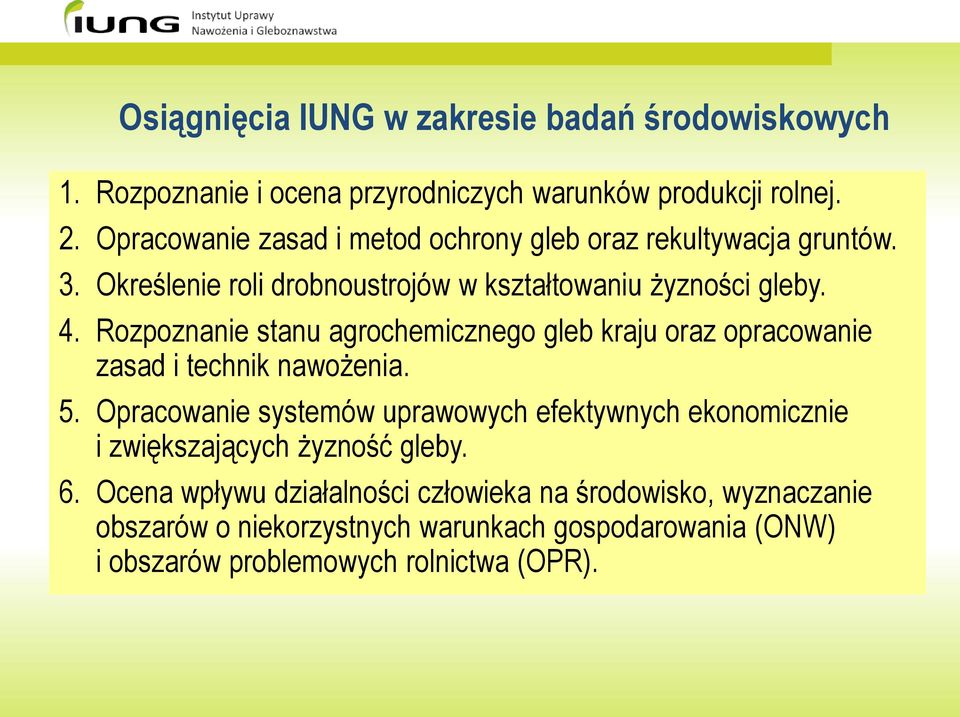 IUNG Instytut Uprawy Nawożenia i Gleboznawstwa

Osiągnięcia IUNG w zakresie badań środowiskowych

1. Rozpoznanie i ocena przyrodniczych warunków produkcji rolnej.

2. Opracowanie zasad i metod ochrony gleb oraz rekultywacja gruntów.

3. Określenie roli drobnoustrojów w kształtowaniu żyzności gleby.

4. Rozpoznanie stanu agrochemicznego gleb kraju oraz opracowanie zasad i technik nawożenia.

5. Opracowanie systemów uprawowych efektywnych ekonomicznie i zwiększających żyzność gleby.

6. Ocena wpływu działalności człowieka na środowisko, wyznaczanie obszarów o niekorzystnych warunkach gospodarowania (ONW) i obszarów problemowych rolnictwa (OPR).